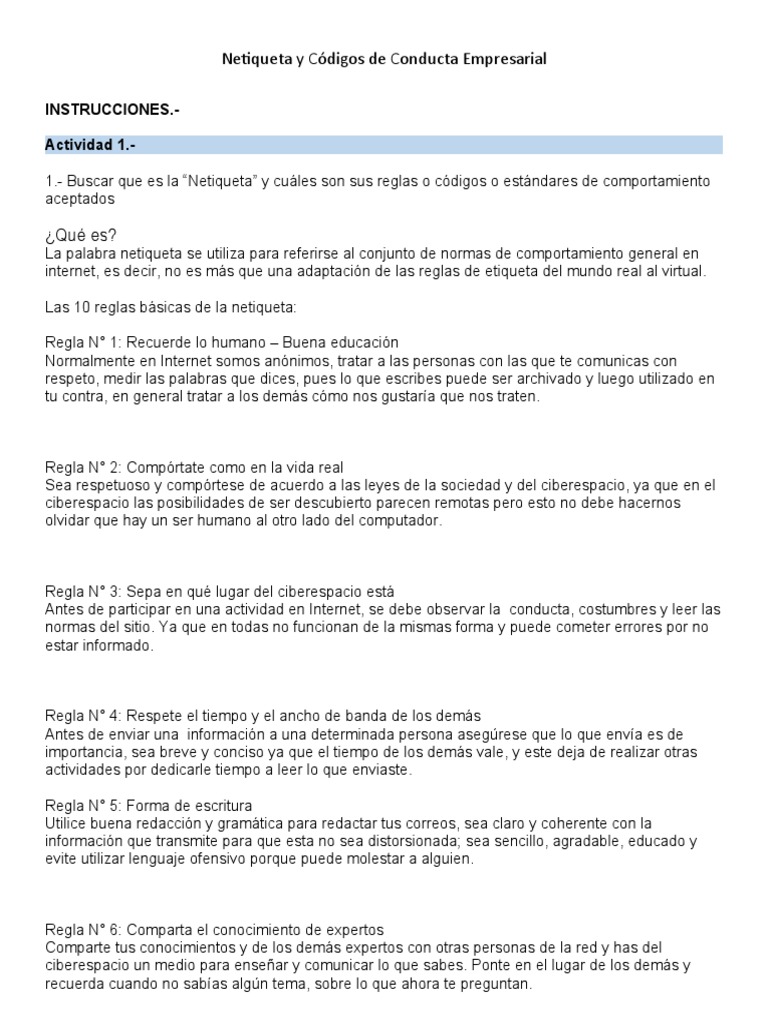 Netiqueta y Códigos de Conducta Empresarial

INSTRUCCIONES.-

Actividad 1.-

1.- Buscar que es la “Netiqueta” y cuáles son sus reglas o códigos o estándares de comportamiento aceptados

¿Qué es?
La palabra netiqueta se utiliza para referirse al conjunto de normas de comportamiento general en internet, es decir, no es más que una adaptación de las reglas de etiqueta del mundo real al virtual.

Las 10 reglas básicas de la netiqueta:

Regla N° 1: Recuerde lo humano – Buena educación
Normalmente en Internet somos anónimos, tratar a las personas con las que te comunicas con respeto, medir las palabras que dices, pues lo que escribes puede ser archivado y luego utilizado en tu contra, en general tratar a los demás cómo nos gustaría que nos traten.

Regla N° 2: Compórtate como en la vida real
Sea respetuoso y compórtese de acuerdo a las leyes de la sociedad y del ciberespacio, ya que en el ciberespacio las posibilidades de ser descubierto parecen remotas pero esto no debe hacernos olvidar que hay un ser humano al otro lado del computador.

Regla N° 3: Sepa en qué lugar del ciberespacio está
Antes de participar en una actividad en Internet, se debe observar la conducta, costumbres y leer las normas del sitio. Ya que en todas no funcionan de la mismas forma y puede cometer errores por no estar informado.

Regla N° 4: Respete el tiempo y el ancho de banda de los demás
Antes de enviar una información a una determinada persona asegúrese que lo que envía es de importancia, sea breve y conciso ya que el tiempo de los demás vale, y este deja de realizar otras actividades por dedicarle tiempo a leer lo que enviaste.

Regla N° 5: Forma de escritura
Utilice buena redacción y gramática para redactar tus correos, sea claro y coherente con la información que transmite para que esta no sea distorsionada; sea sencillo, agradable, educado y evite utilizar lenguaje ofensivo porque puede molestar a alguien.

Regla N° 6: Comparta el conocimiento de expertos
Comparte tus conocimientos y de los demás expertos con otras personas de la red y has del ciberespacio un medio para enseñar y comunicar lo que sabes. Ponte en el lugar de los demás y recuerda cuando no sabías algún tema, sobre lo que ahora te preguntan.